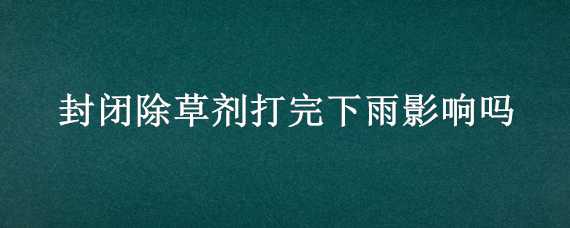 封闭除草剂打完下雨影响吗